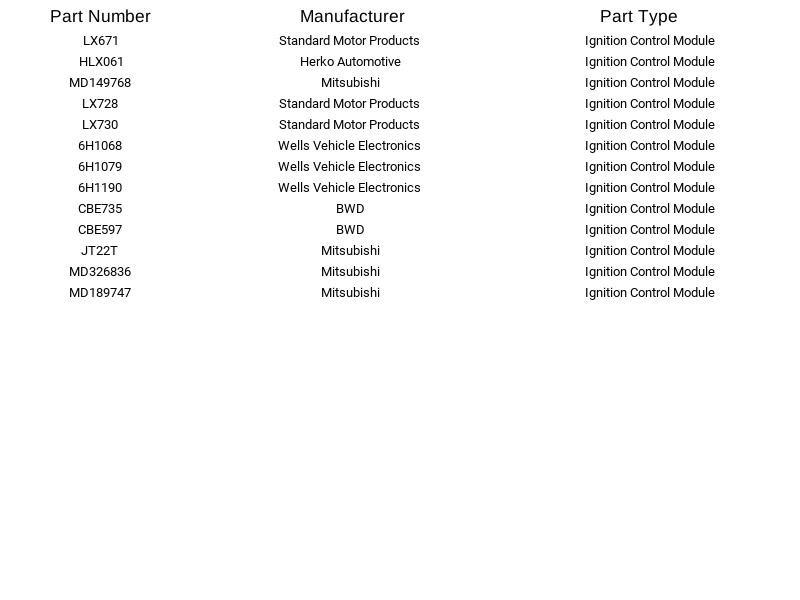 | Part Number | Manufacturer | Part Type |
|---|---|---|
| LX671 | Standard Motor Products | Ignition Control Module |
| HLX061 | Herko Automotive | Ignition Control Module |
| MD149768 | Mitsubishi | Ignition Control Module |
| LX728 | Standard Motor Products | Ignition Control Module |
| LX730 | Standard Motor Products | Ignition Control Module |
| 6H1068 | Wells Vehicle Electronics | Ignition Control Module |
| 6H1079 | Wells Vehicle Electronics | Ignition Control Module |
| 6H1190 | Wells Vehicle Electronics | Ignition Control Module |
| CBE735 | BWD | Ignition Control Module |
| CBE597 | BWD | Ignition Control Module |
| JT22T | Mitsubishi | Ignition Control Module |
| MD326836 | Mitsubishi | Ignition Control Module |
| MD189747 | Mitsubishi | Ignition Control Module |